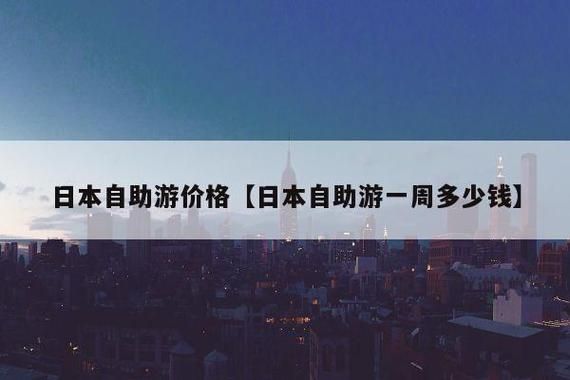 日本自助游价格【日本自助游一周多少钱】